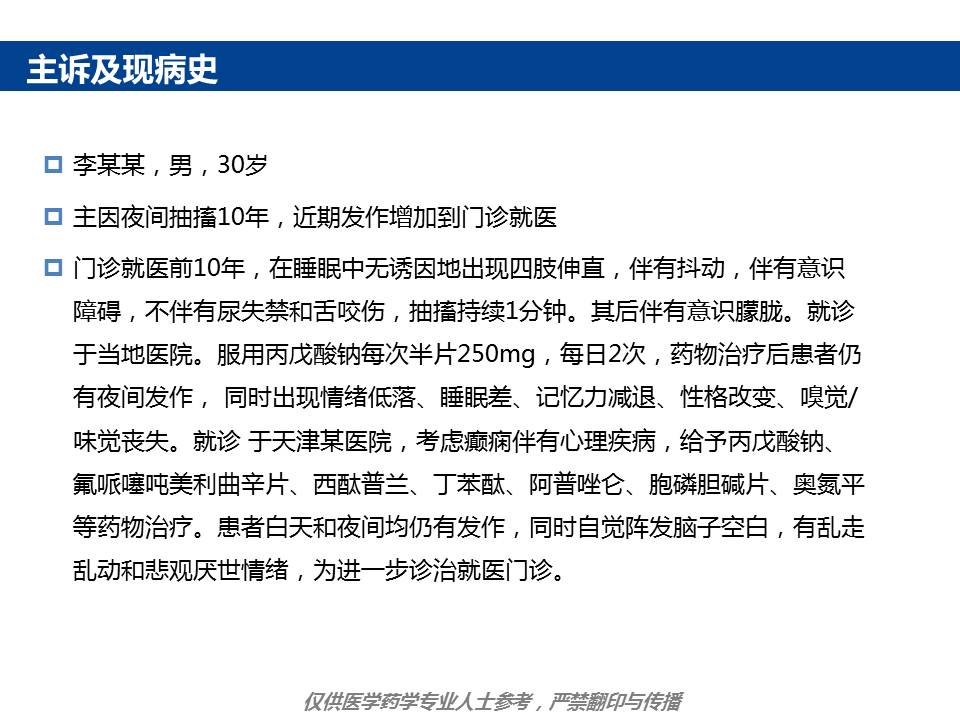 主诉及现病史

李某某，男，30岁

主因夜间抽搐10年，近期发作增加到门诊就医

门诊就医前10年，在睡眠中无诱因地出现四肢伸直，伴有抖动，伴有意识障碍，不伴有尿失禁和舌咬伤，抽搐持续1分钟。其后伴有意识朦胧。就诊于当地医院。服用丙戊酸钠每次半片250mg，每日2次，药物治疗后患者仍有夜间发作， 同时出现情绪低落、睡眠差、记忆力减退、性格改变、嗅觉/味觉丧失。就诊 于天津某医院，考虑癫痫伴有心理疾病，给予丙戊酸钠、氟哌噻吨美利曲辛片、西酞普兰、丁苯酞、阿普唑仑、胞磷胆碱片、奥氮平等药物治疗。患者白天和夜间均仍有发作，同时自觉阵发脑子空白，有乱走乱动和悲观厌世情绪，为进一步诊治就医门诊。

仅供医学药学专业人士参考，严禁翻印与传播